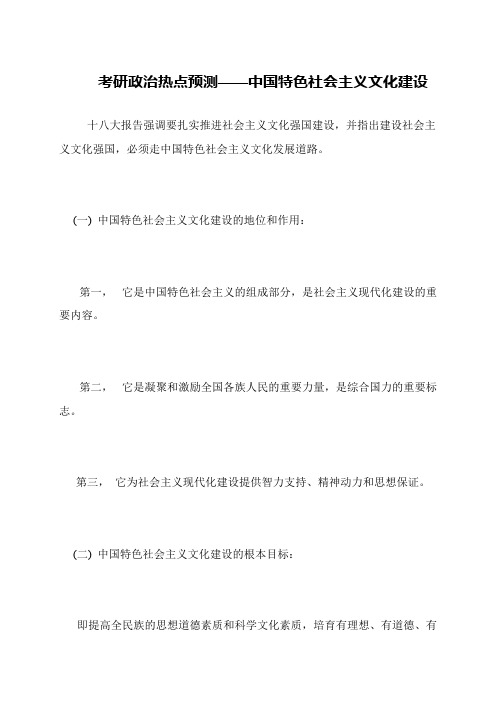 考研政治热点预测——中国特色社会主义文化建设

十八大报告强调要扎实推进社会主义文化强国建设，并指出建设社会主义文化强国，必须走中国特色社会主义文化发展道路。

(一) 中国特色社会主义文化建设的地位和作用：

第一， 它是中国特色社会主义的组成部分，是社会主义现代化建设的重要内容。

第二， 它是凝聚和激励全国各族人民的重要力量，是综合国力的重要标志。

第三， 它为社会主义现代化建设提供智力支持、精神动力和思想保证。

(二) 中国特色社会主义文化建设的根本目标：

即提高全民族的思想道德素质和科学文化素质，培育有理想、有道德、有